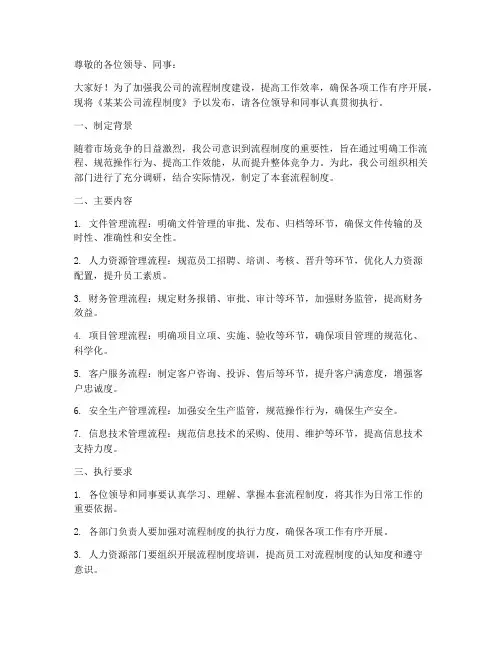 尊敬的各位领导、同事：

大家好！为了加强我公司的流程制度建设，提高工作效率，确保各项工作有序开展，现将《某某公司流程制度》予以发布，请各位领导和同事认真贯彻执行。

一、制定背景

随着市场竞争的日益激烈，我公司意识到流程制度的重要性，旨在通过明确工作流程、规范操作行为、提高工作效能，从而提升整体竞争力。为此，我公司组织相关部门进行了充分调研，结合实际情况，制定了本套流程制度。

二、主要内容

1. 文件管理流程：明确文件管理的审批、发布、归档等环节，确保文件传输的及时性、准确性和安全性。

2. 人力资源管理流程：规范员工招聘、培训、考核、晋升等环节，优化人力资源配置，提升员工素质。

3. 财务管理流程：规定财务报销、审批、审计等环节，加强财务监管，提高财务效益。

4. 项目管理流程：明确项目立项、实施、验收等环节，确保项目管理的规范化、科学化。

5. 客户服务流程：制定客户咨询、投诉、售后等环节，提升客户满意度，增强客户忠诚度。

6. 安全生产管理流程：加强安全生产监管，规范操作行为，确保生产安全。

7. 信息技术管理流程：规范信息技术的采购、使用、维护等环节，提高信息技术支持力度。

三、执行要求

1. 各位领导和同事要认真学习、理解、掌握本套流程制度，将其作为日常工作的重要依据。

2. 各部门负责人要加强对流程制度的执行力度，确保各项工作有序开展。

3. 人力资源部门要组织开展流程制度培训，提高员工对流程制度的认知度和遵守意识。